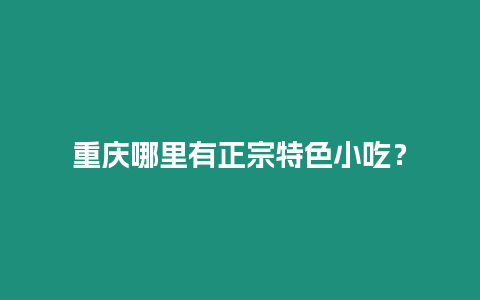 重庆哪里有正宗特色小吃？